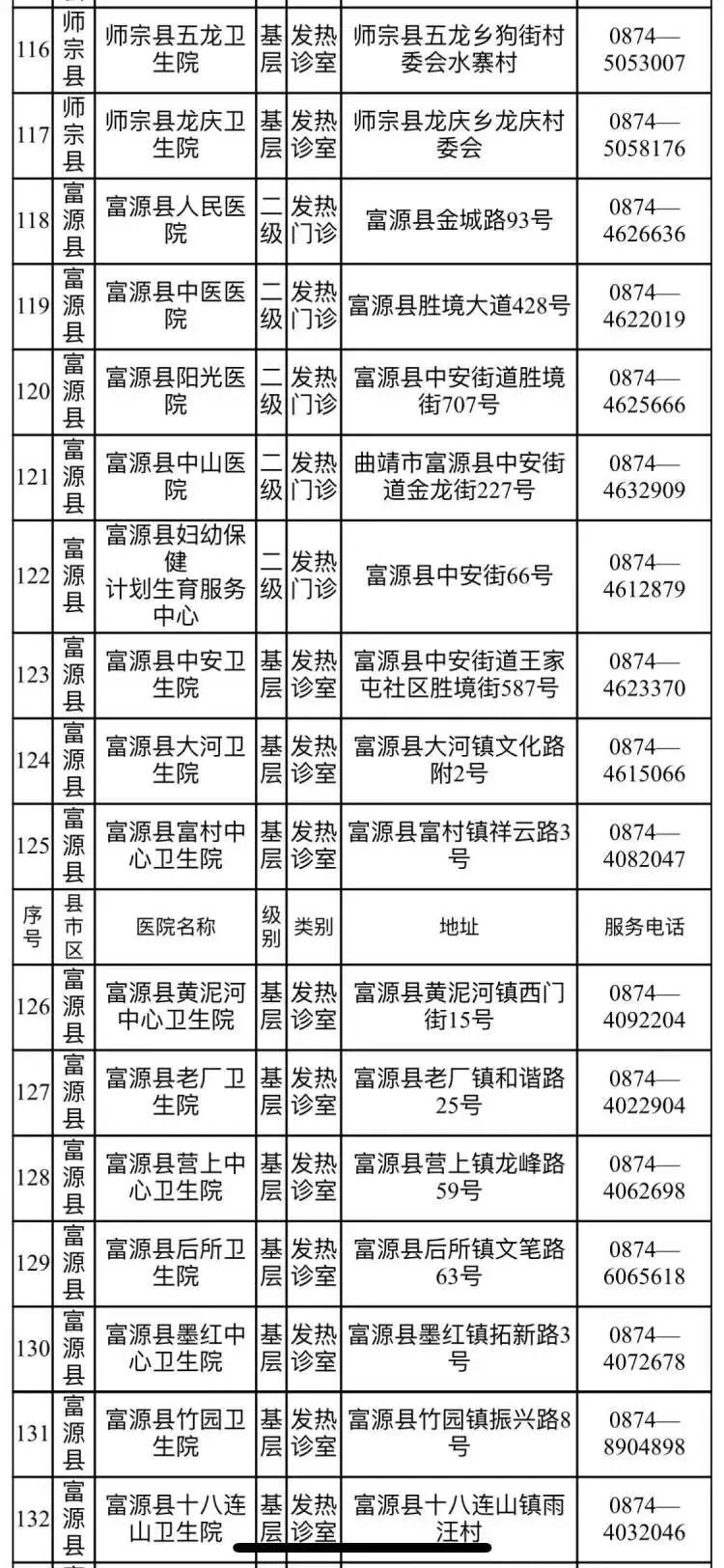 | 116 | 师宗县 | 师宗县五龙卫生院 | 基层 | 发热诊室 | 师宗县五龙乡狗街村委会水寨村 | 0874—5053007 |
|---|---|---|---|---|---|---|
| 117 | 师宗县 | 师宗县龙庆卫生院 | 基层 | 发热诊室 | 师宗县龙庆乡龙庆村委会 | 0874—5058176 |
| 118 | 富源县 | 富源县人民医院 | 二级 | 发热门诊 | 富源县金城路93号 | 0874—4626636 |
| 119 | 富源县 | 富源县中医医院 | 二级 | 发热门诊 | 富源县胜境大道428号 | 0874—4622019 |
| 120 | 富源县 | 富源县阳光医院 | 二级 | 发热门诊 | 富源县中安街道胜境街707号 | 0874—4625666 |
| 121 | 富源县 | 富源县中山医院 | 二级 | 发热门诊 | 曲靖市富源县中安街道金龙街227号 | 0874—4632909 |
| 122 | 富源县 | 富源县妇幼保健计划生育服务中心 | 二级 | 发热门诊 | 富源县中安街66号 | 0874—4612879 |
| 123 | 富源县 | 富源县中安卫生院 | 基层 | 发热诊室 | 富源县中安街道王家屯社区胜境街587号 | 0874—4623370 |
| 124 | 富源县 | 富源县大河卫生院 | 基层 | 发热诊室 | 富源县大河镇文化路附2号 | 0874—4615066 |
| 125 | 富源县 | 富源县富村中心卫生院 | 基层 | 发热诊室 | 富源县富村镇祥云路3号 | 0874—4082047 |
| 序号 | 县市区 | 医院名称 | 级别 | 类别 | 地址 | 服务电话 |
| 126 | 富源县 | 富源县黄泥河中心卫生院 | 基层 | 发热诊室 | 富源县黄泥河镇西门街15号 | 0874—4092204 |
| 127 | 富源县 | 富源县老厂卫生院 | 基层 | 发热诊室 | 富源县老厂镇和谐路25号 | 0874—4022904 |
| 128 | 富源县 | 富源县营上中心卫生院 | 基层 | 发热诊室 | 富源县营上镇龙峰路59号 | 0874—4062698 |
| 129 | 富源县 | 富源县后所卫生院 | 基层 | 发热诊室 | 富源县后所镇文笔路63号 | 0874—6065618 |
| 130 | 富源县 | 富源县墨红中心卫生院 | 基层 | 发热诊室 | 富源县墨红镇拓新路3号 | 0874—4072678 |
| 131 | 富源县 | 富源县竹园卫生院 | 基层 | 发热诊室 | 富源县竹园镇振兴路8号 | 0874—8904898 |
| 132 | 富源县 | 富源县十八连山卫生院 | 基层 | 发热诊室 | 富源县十八连山镇雨汪村 | 0874—4032046 |